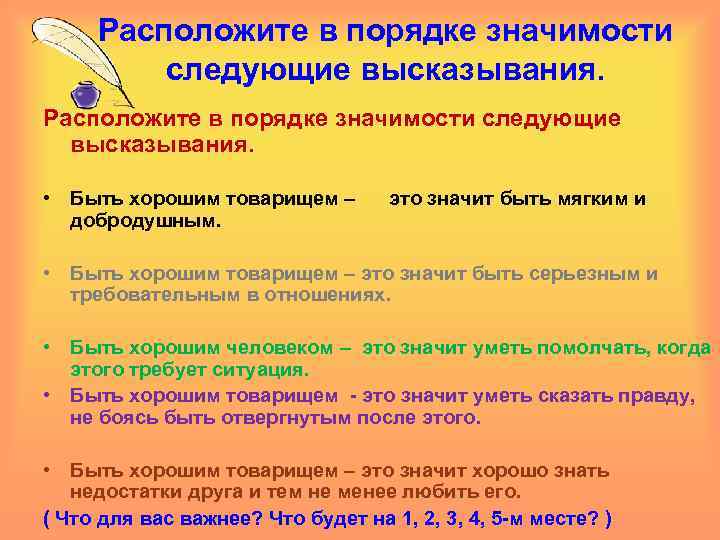 Расположите в порядке значимости следующие высказывания.

Расположите в порядке значимости следующие высказывания.

• Быть хорошим товарищем – это значит быть мягким и добродушным.

• Быть хорошим товарищем – это значит быть серьезным и требовательным в отношениях.

• Быть хорошим человеком – это значит уметь помолчать, когда этого требует ситуация.

• Быть хорошим товарищем - это значит уметь сказать правду, не боясь быть отвергнутым после этого.

• Быть хорошим товарищем – это значит хорошо знать недостатки друга и тем не менее любить его.

( Что для вас важнее? Что будет на 1, 2, 3, 4, 5-м месте? )